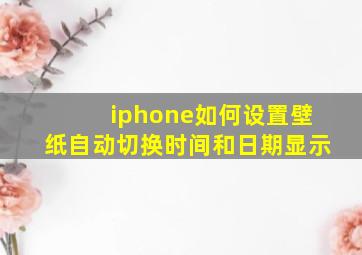 iphone如何设置壁纸自动切换时间和日期显示